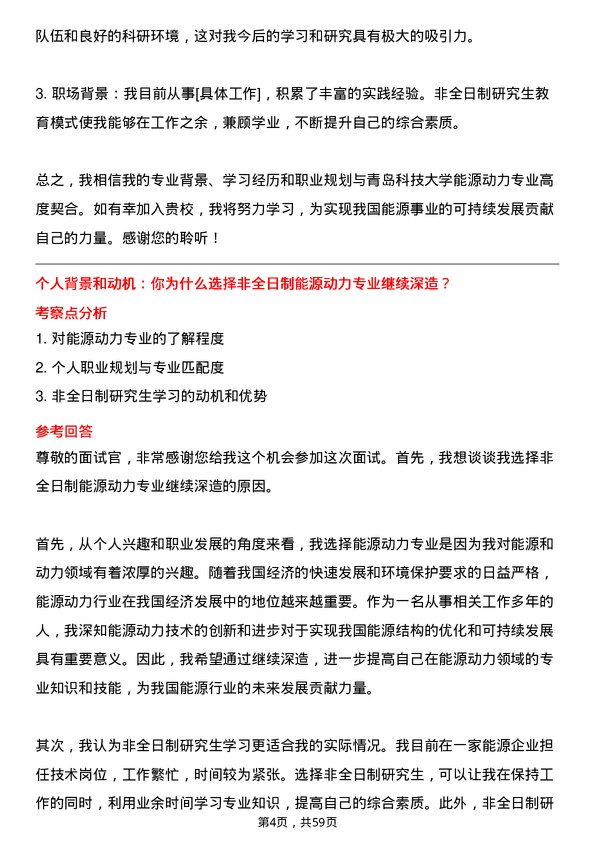 队伍和良好的科研环境，这对我今后的学习和研究具有极大的吸引力。

3. 职场背景：我目前从事[具体工作]，积累了丰富的实践经验。非全日制研究生教育模式使我能够在工作之余，兼顾学业，不断提升自己的综合素质。

总之，我相信我的专业背景、学习经历和职业规划与青岛科技大学能源动力专业高度契合。如有幸加入贵校，我将努力学习，为实现我国能源事业的可持续发展贡献自己的力量。感谢您的聆听！

个人背景和动机：你为什么选择非全日制能源动力专业继续深造？

考察点分析

1. 对能源动力专业的了解程度

2. 个人职业规划与专业匹配度

3. 非全日制研究生学习的动机和优势

参考回答

尊敬的面试官，非常感谢您给我这个机会参加这次面试。首先，我想谈谈我选择非全日制能源动力专业继续深造的原因。

首先，从个人兴趣和职业发展的角度来看，我选择能源动力专业是因为我对能源和动力领域有着浓厚的兴趣。随着我国经济的快速发展和环境保护要求的日益严格，能源动力行业在我国经济发展中的地位越来越重要。作为一名从事相关工作多年的人，我深知能源动力技术的创新和进步对于实现我国能源结构的优化和可持续发展具有重要意义。因此，我希望通过继续深造，进一步提高自己在能源动力领域的专业知识和技能，为我国能源行业的未来发展贡献力量。

其次，我认为非全日制研究生学习更适合我的实际情况。我目前在一家能源企业担任技术岗位，工作繁忙，时间较为紧张。选择非全日制研究生，可以让我在保持工作的同时，利用业余时间学习专业知识，提高自己的综合素质。此外，非全日制研

第4页，共59页